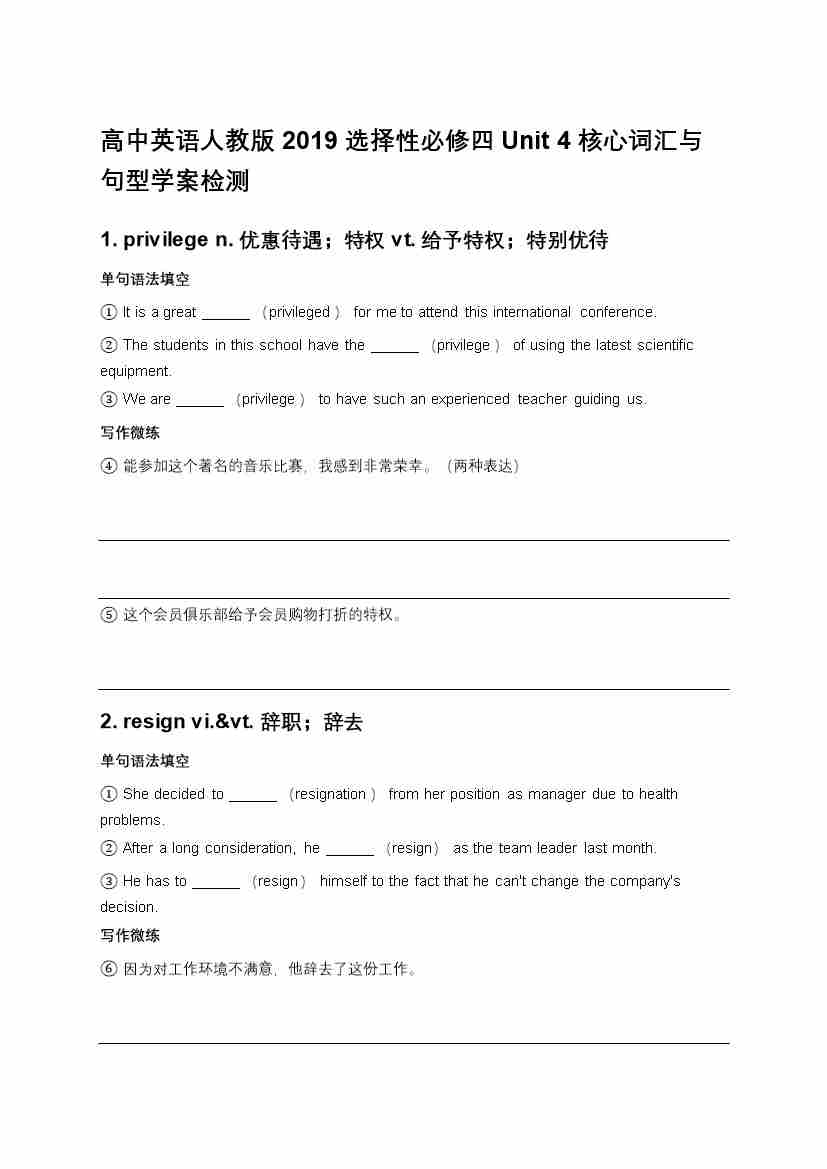 高中英语人教版 2019 选择性必修四 Unit 4 核心词汇与句型学案检测

1. privilege n. 优惠待遇；特权 vt. 给予特权；特别优待

单句语法填空

① It is a great ______ （privileged） for me to attend this international conference.

② The students in this school have the ______ （privilege） of using the latest scientific equipment.

③ We are ______ （privilege） to have such an experienced teacher guiding us.

写作微练

④ 能参加这个著名的音乐比赛，我感到非常荣幸。（两种表达）

⑤ 这个会员俱乐部给予会员购物打折的特权。

2. resign vi.&vt. 辞职；辞去

单句语法填空

① She decided to ______ （resignation） from her position as manager due to health problems.

② After a long consideration, he ______ （resign） as the team leader last month.

③ He has to ______ （resign） himself to the fact that he can't change the company's decision.

写作微练

⑥ 因为对工作环境不满意，他辞去了这份工作。